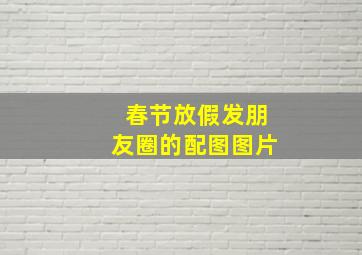 春节放假发朋友圈的配图图片